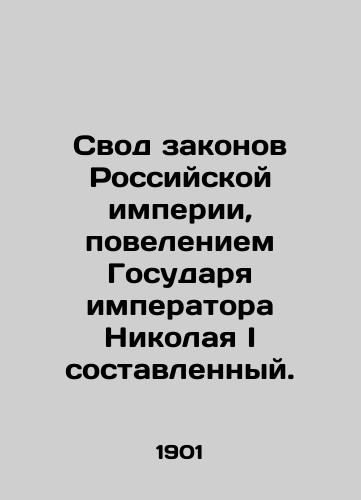 Свод законов Российской империи, повелением Государя императора Николая I составленный.

1901